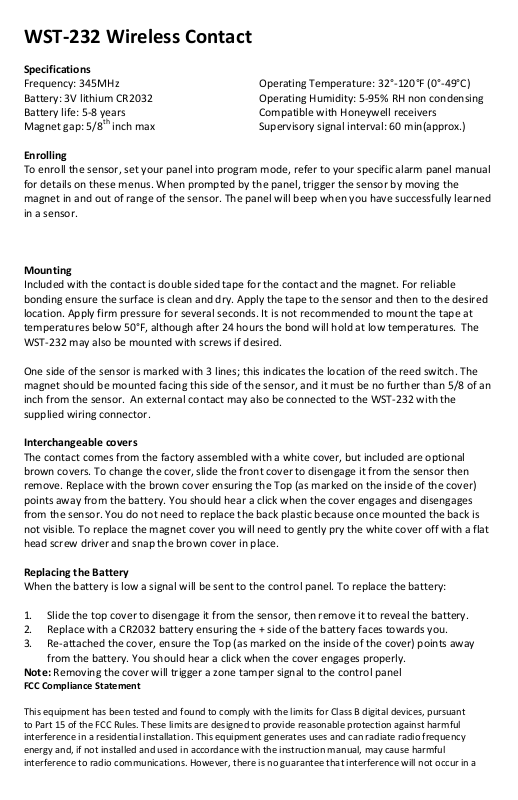 WST-232 Wireless Contact

Specifications
Frequency: 345MHz
Battery: 3V lithium CR2032
Battery life: 5-8 years
Magnet gap: 5/8$^{th}$ inch max

Operating Temperature: 32°-120°F (0°-49°C)
Operating Humidity: 5-95% RH non condensing
Compatible with Honeywell receivers
Supervisory signal interval: 60 min(approx.)

Enrolling
To enroll the sensor, set your panel into program mode, refer to your specific alarm panel manual for details on these menus. When prompted by the panel, trigger the sensor by moving the magnet in and out of range of the sensor. The panel will beep when you have successfully learned in a sensor.

Mounting
Included with the contact is double sided tape for the contact and the magnet. For reliable bonding ensure the surface is clean and dry. Apply the tape to the sensor and then to the desired location. Apply firm pressure for several seconds. It is not recommended to mount the tape at temperatures below 50°F, although after 24 hours the bond will hold at low temperatures. The WST-232 may also be mounted with screws if desired.

One side of the sensor is marked with 3 lines; this indicates the location of the reed switch. The magnet should be mounted facing this side of the sensor, and it must be no further than 5/8 of an inch from the sensor. An external contact may also be connected to the WST-232 with the supplied wiring connector.

Interchangeable covers
The contact comes from the factory assembled with a white cover, but included are optional brown covers. To change the cover, slide the front cover to disengage it from the sensor then remove. Replace with the brown cover ensuring the Top (as marked on the inside of the cover) points away from the battery. You should hear a click when the cover engages and disengages from the sensor. You do not need to replace the back plastic because once mounted the back is not visible. To replace the magnet cover you will need to gently pry the white cover off with a flat head screw driver and snap the brown cover in place.

Replacing the Battery
When the battery is low a signal will be sent to the control panel. To replace the battery:

1. Slide the top cover to disengage it from the sensor, then remove it to reveal the battery.
2. Replace with a CR2032 battery ensuring the + side of the battery faces towards you.
3. Re-attached the cover, ensure the Top (as marked on the inside of the cover) points away from the battery. You should hear a click when the cover engages properly.
Note: Removing the cover will trigger a zone tamper signal to the control panel
FCC Compliance Statement

This equipment has been tested and found to comply with the limits for Class B digital devices, pursuant to Part 15 of the FCC Rules. These limits are designed to provide reasonable protection against harmful interference in a residential installation. This equipment generates uses and can radiate radio frequency energy and, if not installed and used in accordance with the instruction manual, may cause harmful interference to radio communications. However, there is no guarantee that interference will not occur in a